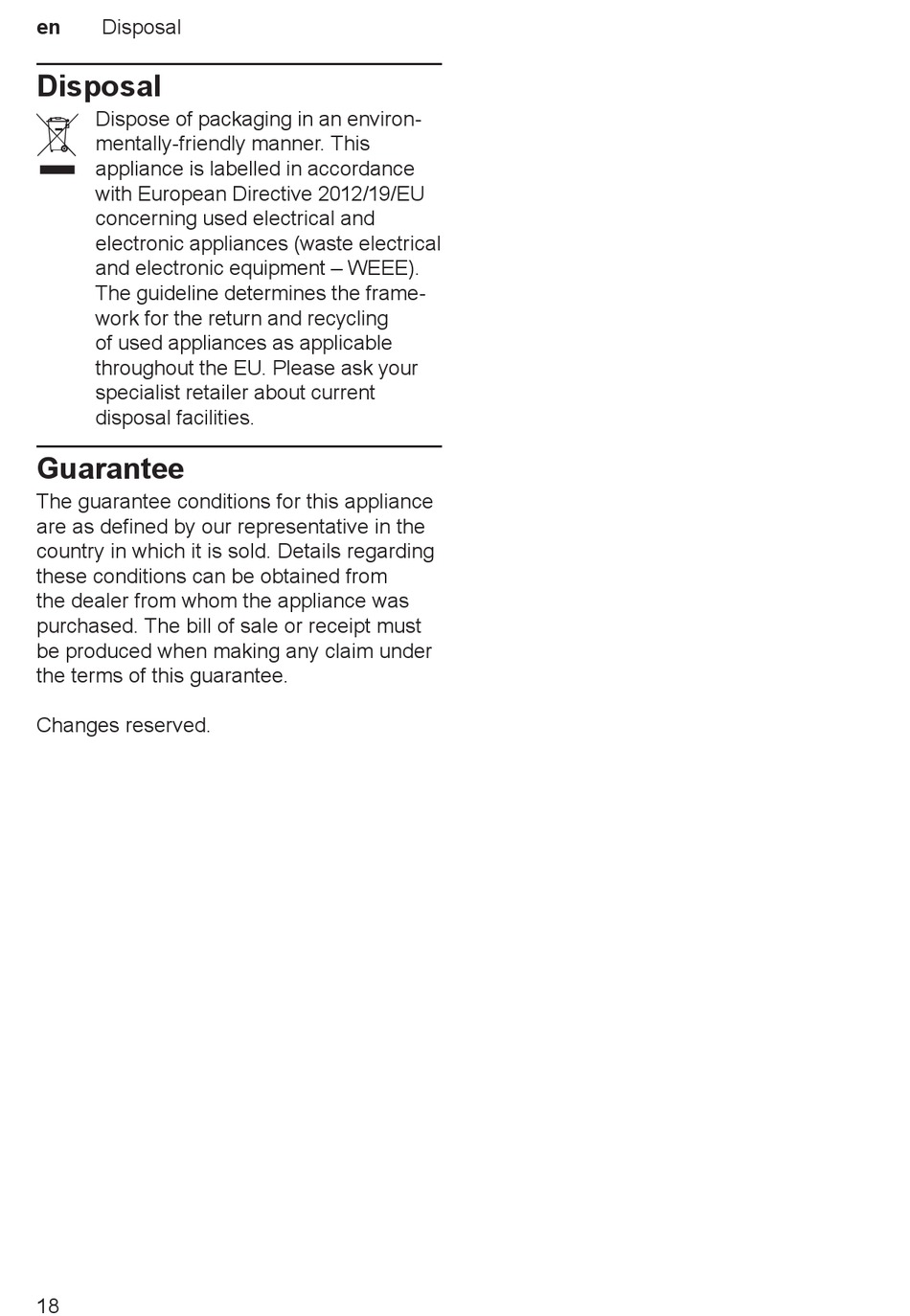 en Disposal

Disposal

Dispose of packaging in an environmentally-friendly manner. This appliance is labelled in accordance with European Directive 2012/19/EU concerning used electrical and electronic appliances (waste electrical and electronic equipment – WEEE). The guideline determines the framework for the return and recycling of used appliances as applicable throughout the EU. Please ask your specialist retailer about current disposal facilities.

Guarantee

The guarantee conditions for this appliance are as defined by our representative in the country in which it is sold. Details regarding these conditions can be obtained from the dealer from whom the appliance was purchased. The bill of sale or receipt must be produced when making any claim under the terms of this guarantee.

Changes reserved.

18